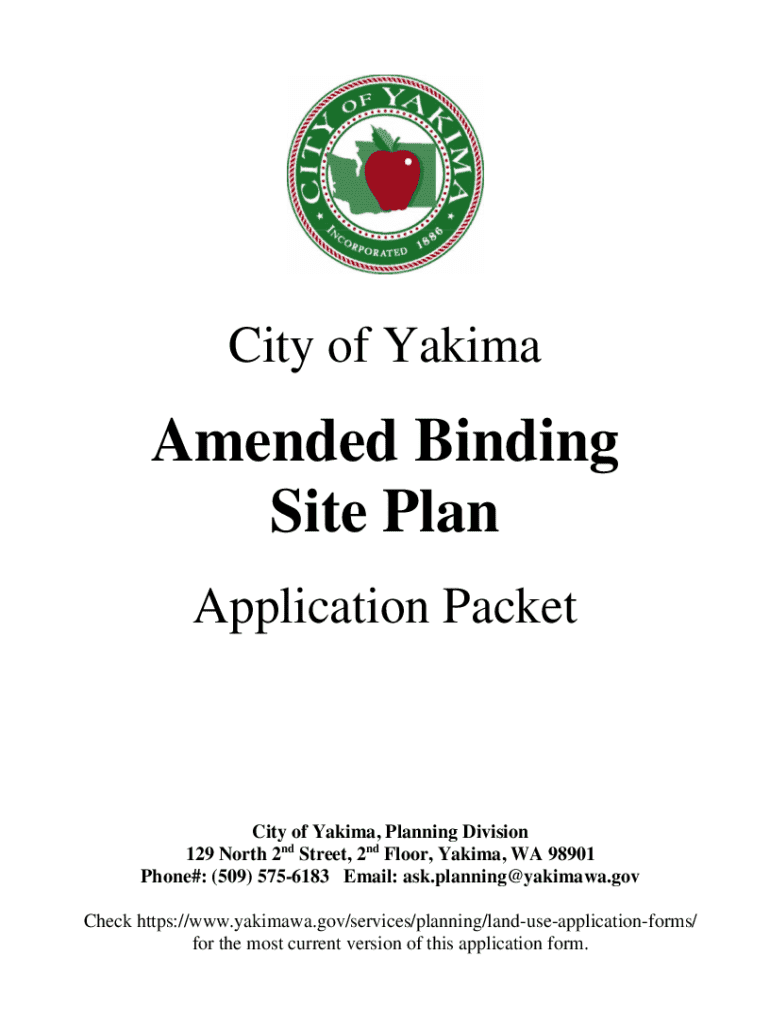 CITY OF YAKIMA
INCORPORATED 1886

City of Yakima

Amended Binding Site Plan

Application Packet

City of Yakima, Planning Division
129 North 2$^{nd}$ Street, 2$^{nd}$ Floor, Yakima, WA 98901
Phone#: (509) 575-6183 Email: ask.planning@yakimawa.gov

Check https://www.yakimawa.gov/services/planning/land-use-application-forms/ for the most current version of this application form.